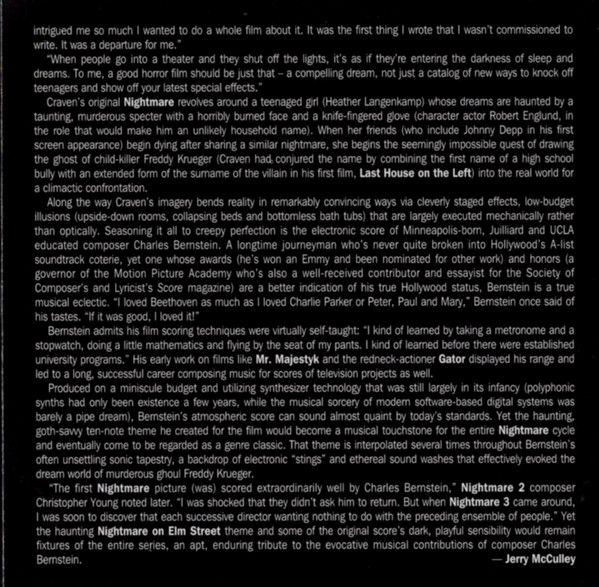 intrigued me so much I wanted to do a whole film about it. It was the first thing I wrote that I wasn't commissioned to write. It was a departure for me."

"When people go into a theater and they shut off the lights, it's as if they're entering the darkness of sleep and dreams. To me, a good horror film should be just that – a compelling dream, not just a catalog of new ways to knock off teenagers and show off your latest special effects."

Craven's original Nightmare revolves around a teenaged girl (Heather Langenkamp) whose dreams are haunted by a taunting, murderous specter with a horribly burned face and a knife-fingered glove (character actor Robert Englund, in the role that would make him an unlikely household name). When her friends (who include Johnny Depp in his first screen appearance) begin dying after sharing a similar nightmare, she begins the seemingly impossible quest of drawing the ghost of child-killer Freddy Krueger (Craven had conjured the name by combining the first name of a high school bully with an extended form of the surname of the villain in his first film, Last House on the Left) into the real world for a climactic confrontation.

Along the way Craven's imagery bends reality in remarkably convincing ways via cleverly staged effects, low-budget illusions (upside-down rooms, collapsing beds and bottomless bath tubs) that are largely executed mechanically rather than optically. Seasoning it all to creepy perfection is the electronic score of Minneapolis-born, Juilliard and UCLA educated composer Charles Bernstein. A longtime journeyman who's never quite broken into Hollywood's A-list soundtrack coterie, yet one whose awards (he's won an Emmy and been nominated for other work) and honors (a governor of the Motion Picture Academy who's also a well-received contributor and essayist for the Society of Composer's and Lyricist's Score magazine) are a better indication of his true Hollywood status, Bernstein is a true musical eclectic. "I loved Beethoven as much as I loved Charlie Parker or Peter, Paul and Mary," Bernstein once said of his tastes. "If it was good, I loved it!"

Bernstein admits his film scoring techniques were virtually self-taught: "I kind of learned by taking a metronome and a stopwatch, doing a little mathematics and flying by the seat of my pants. I kind of learned before there were established university programs." His early work on films like Mr. Majestyk and the redneck-actioner Gator displayed his range and led to a long, successful career composing music for scores of television projects as well.

Produced on a miniscule budget and utilizing synthesizer technology that was still largely in its infancy (polyphonic synths had only been existence a few years, while the musical sorcery of modern software-based digital systems was barely a pipe dream), Bernstein's atmospheric score can sound almost quaint by today's standards. Yet the haunting, goth-savvy ten-note theme he created for the film would become a musical touchstone for the entire Nightmare cycle and eventually come to be regarded as a genre classic. That theme is interpolated several times throughout Bernstein's often unsettling sonic tapestry, a backdrop of electronic "stings" and ethereal sound washes that effectively evoked the dream world of murderous ghoul Freddy Krueger.

"The first Nightmare picture (was) scored extraordinarily well by Charles Bernstein," Nightmare 2 composer Christopher Young noted later. "I was shocked that they didn't ask him to return. But when Nightmare 3 came around, I was soon to discover that each successive director wanting nothing to do with the preceding ensemble of people." Yet the haunting Nightmare on Elm Street theme and some of the original score's dark, playful sensibility would remain fixtures of the entire series, an apt, enduring tribute to the evocative musical contributions of composer Charles Bernstein.

— Jerry McCulley